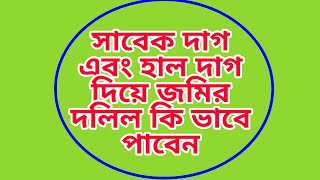 সাবেক দাগ এবং হাল দাগ দিয়ে জমির দলিল কি ভাবে পাবেন